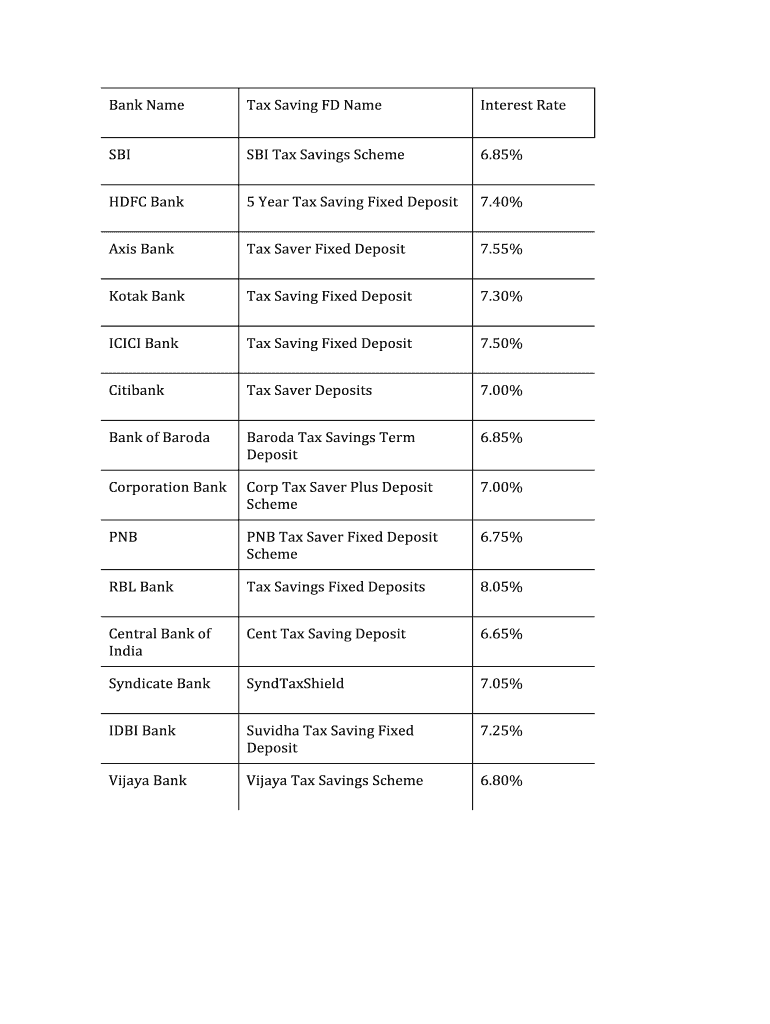 | Bank Name | Tax Saving FD Name | Interest Rate |
|---|---|---|
| SBI | SBI Tax Savings Scheme | 6.85% |
| HDFC Bank | 5 Year Tax Saving Fixed Deposit | 7.40% |
| Axis Bank | Tax Saver Fixed Deposit | 7.55% |
| Kotak Bank | Tax Saving Fixed Deposit | 7.30% |
| ICICI Bank | Tax Saving Fixed Deposit | 7.50% |
| Citibank | Tax Saver Deposits | 7.00% |
| Bank of Baroda | Baroda Tax Savings Term Deposit | 6.85% |
| Corporation Bank | Corp Tax Saver Plus Deposit Scheme | 7.00% |
| PNB | PNB Tax Saver Fixed Deposit Scheme | 6.75% |
| RBL Bank | Tax Savings Fixed Deposits | 8.05% |
| Central Bank of India | Cent Tax Saving Deposit | 6.65% |
| Syndicate Bank | SyndTaxShield | 7.05% |
| IDBI Bank | Suvidha Tax Saving Fixed Deposit | 7.25% |
| Vijaya Bank | Vijaya Tax Savings Scheme | 6.80% |